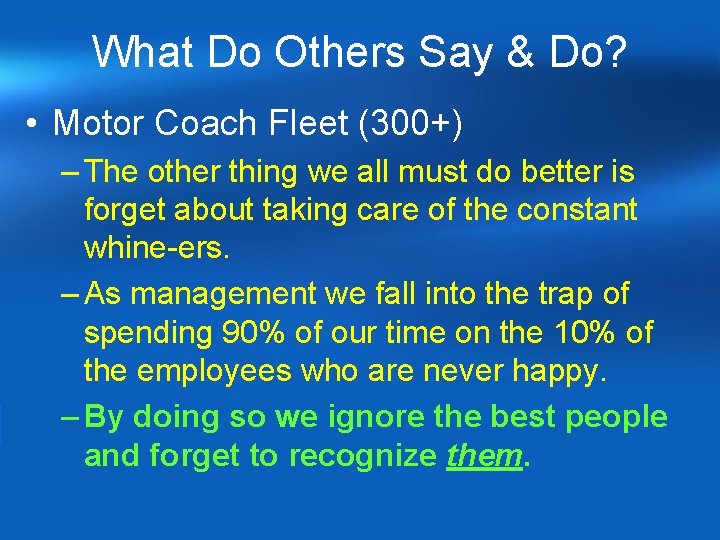 What Do Others Say & Do?

• Motor Coach Fleet (300+)

– The other thing we all must do better is forget about taking care of the constant whine-ers.

– As management we fall into the trap of spending 90% of our time on the 10% of the employees who are never happy.

– By doing so we ignore the best people and forget to recognize them.